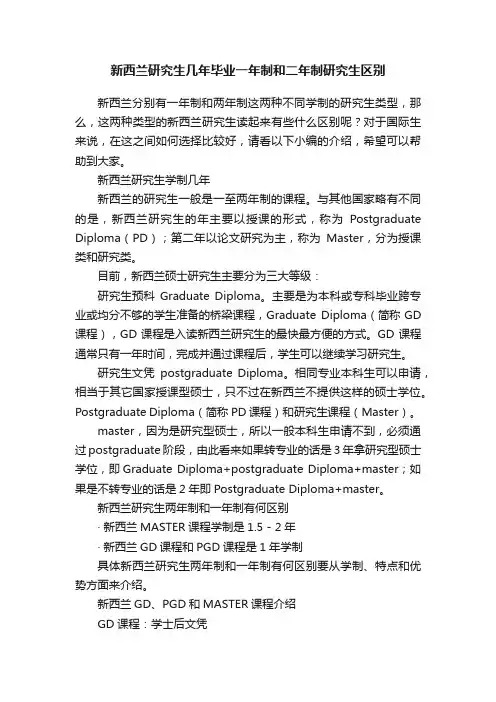 新西兰研究生几年毕业一年制和二年制研究生区别

新西兰分别有一年制和两年制这两种不同学制的研究生类型，那么，这两种类型的新西兰研究生读起来有些什么区别呢？对于国际生来说，在这之间如何选择比较好，请看以下小编的介绍，希望可以帮助到大家。

新西兰研究生学制几年

新西兰的研究生一般是一至两年制的课程。与其他国家略有不同的是，新西兰研究生的年主要以授课的形式，称为 Postgraduate Diploma（PD）；第二年以论文研究为主，称为 Master，分为授课类和研究类。

目前，新西兰硕士研究生主要分为三大等级：

研究生预科 Graduate Diploma。主要是为本科或专科毕业跨专业或均分不够的学生准备的桥梁课程，Graduate Diploma（简称 GD 课程），GD 课程是入读新西兰研究生的最快最方便的方式。GD 课程通常只有一年时间，完成并通过课程后，学生可以继续学习研究生。

研究生文凭 postgraduate Diploma。相同专业本科生可以申请，相当于其它国家授课型硕士，只不过在新西兰不提供这样的硕士学位。Postgraduate Diploma（简称 PD 课程）和研究生课程（Master）。

master，因为是研究型硕士，所以一般本科生申请不到，必须通过 postgraduate 阶段，由此看来如果转专业的话是 3 年拿研究型硕士学位，即 Graduate Diploma+postgraduate Diploma+master；如果是不转专业的话是 2 年即 Postgraduate Diploma+master。

新西兰研究生两年制和一年制有何区别

· 新西兰 MASTER 课程学制是 1.5 - 2 年

· 新西兰 GD 课程和 PGD 课程是 1 年学制

具体新西兰研究生两年制和一年制有何区别要从学制、特点和优势方面来介绍。

新西兰 GD、PGD 和 MASTER 课程介绍

GD 课程：学士后文凭